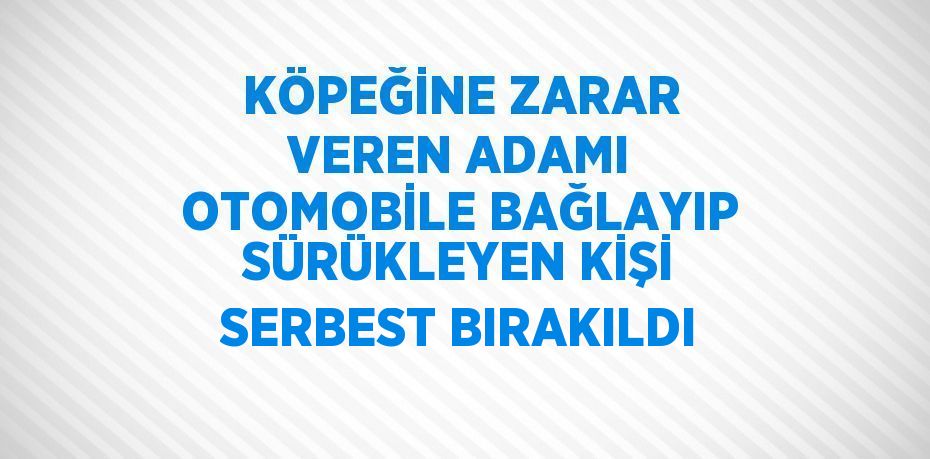 KÖPEĞİNE ZARAR VEREN ADAMI OTOMOBİLE BAĞLAYIP SÜRÜKLEYEN KİŞİ SERBEST BIRAKILDI